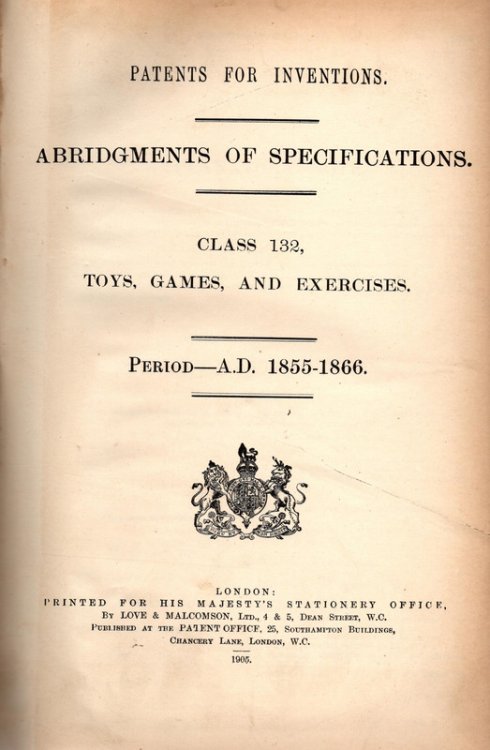 PATENTS FOR INVENTIONS.

ABRIDGMENTS OF SPECIFICATIONS.

CLASS 132,

TOYS, GAMES, AND EXERCISES.

PERIOD—A.D. 1855-1866.

LONDON:
PRINTED FOR HIS MAJESTY'S STATIONERY OFFICE,
BY LOVE & MALCOMSON, LTD., 4 & 5, DEAN STREET, W.C.
PUBLISHED AT THE PATENT OFFICE, 25, SOUTHAMPTON BUILDINGS,
CHANCERY LANE, LONDON, W.C.

1905.